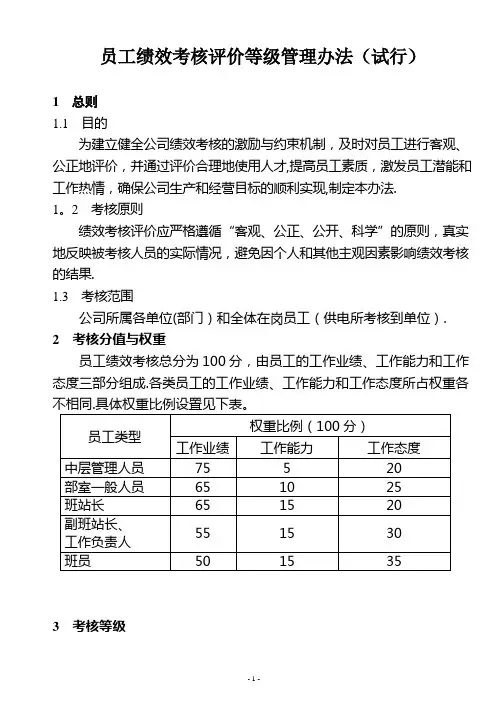 员工绩效考核评价等级管理办法（试行）

1　总则

1.1　目的

为建立健全公司绩效考核的激励与约束机制，及时对员工进行客观、公正地评价，并通过评价合理地使用人才,提高员工素质，激发员工潜能和工作热情，确保公司生产和经营目标的顺利实现,制定本办法.

1。2　考核原则

绩效考核评价应严格遵循“客观、公正、公开、科学”的原则，真实地反映被考核人员的实际情况，避免因个人和其他主观因素影响绩效考核的结果.

1.3　考核范围

公司所属各单位(部门）和全体在岗员工（供电所考核到单位）.

2　考核分值与权重

员工绩效考核总分为 100 分，由员工的工作业绩、工作能力和工作态度三部分组成.各类员工的工作业绩、工作能力和工作态度所占权重各不相同.具体权重比例设置见下表。

| 员工类型 | 权重比例（100 分） | | |
|---|---|---|---|
| | 工作业绩 | 工作能力 | 工作态度 |
| 中层管理人员 | 75 | 5 | 20 |
| 部室一般人员 | 65 | 10 | 25 |
| 班站长 | 65 | 15 | 20 |
| 副班站长、工作负责人 | 55 | 15 | 30 |
| 班员 | 50 | 15 | 35 |

3　考核等级

- 1 -